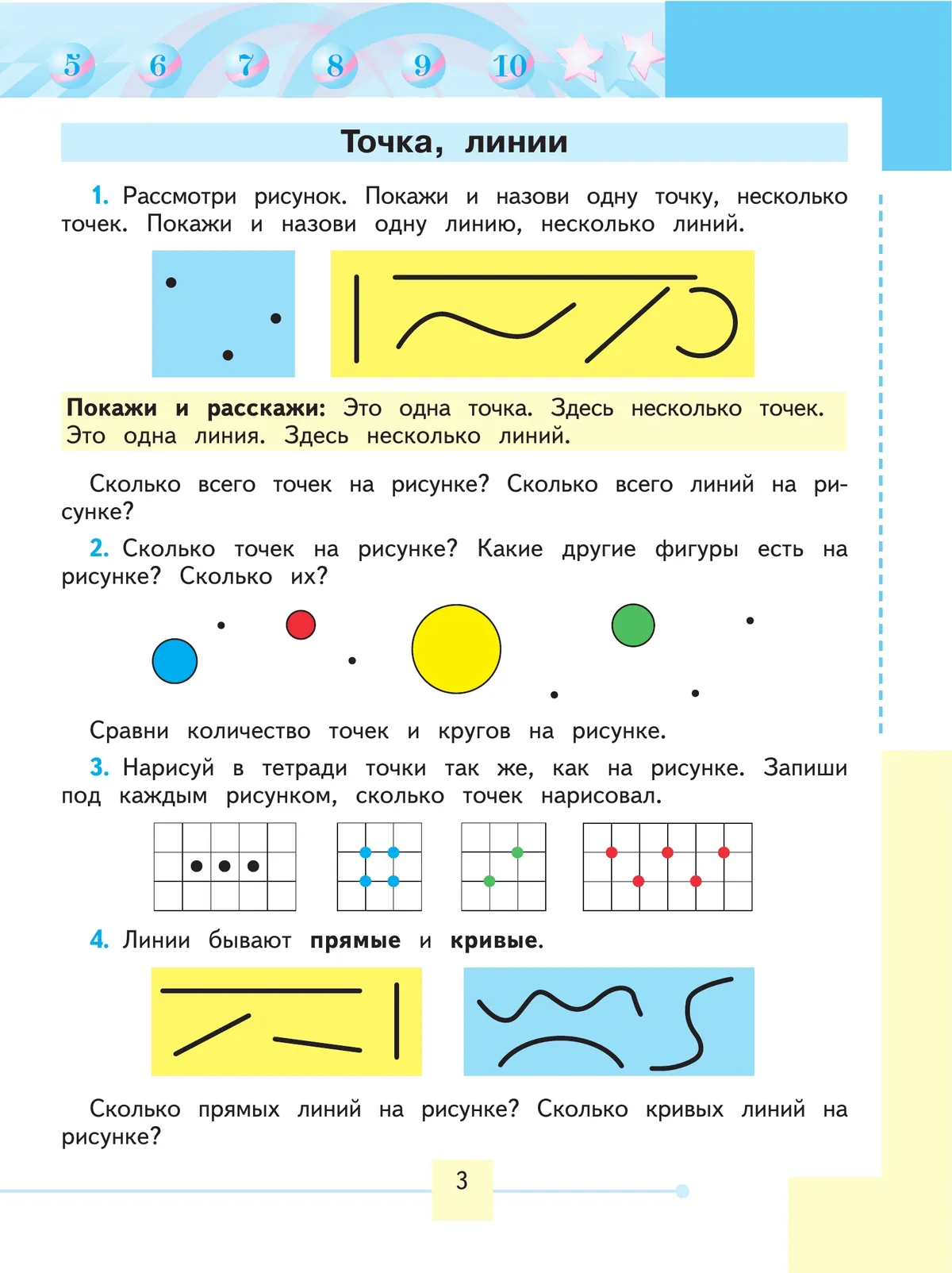 5 6 7 8 9 10

Точка, линии

1. Рассмотри рисунок. Покажи и назови одну точку, несколько точек. Покажи и назови одну линию, несколько линий.

Покажи и расскажи: Это одна точка. Здесь несколько точек. Это одна линия. Здесь несколько линий.

Сколько всего точек на рисунке? Сколько всего линий на рисунке?

2. Сколько точек на рисунке? Какие другие фигуры есть на рисунке? Сколько их?

Сравни количество точек и кругов на рисунке.

3. Нарисуй в тетради точки так же, как на рисунке. Запиши под каждым рисунком, сколько точек нарисовал.

4. Линии бывают прямые и кривые.

Сколько прямых линий на рисунке? Сколько кривых линий на рисунке?

3